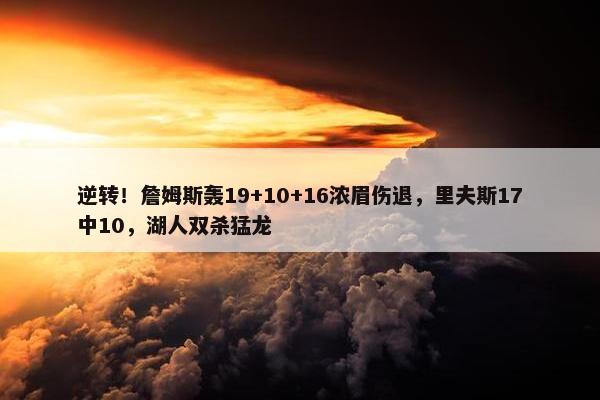 逆转！詹姆斯轰19+10+16浓眉伤退，里夫斯17中10，湖人双杀猛龙